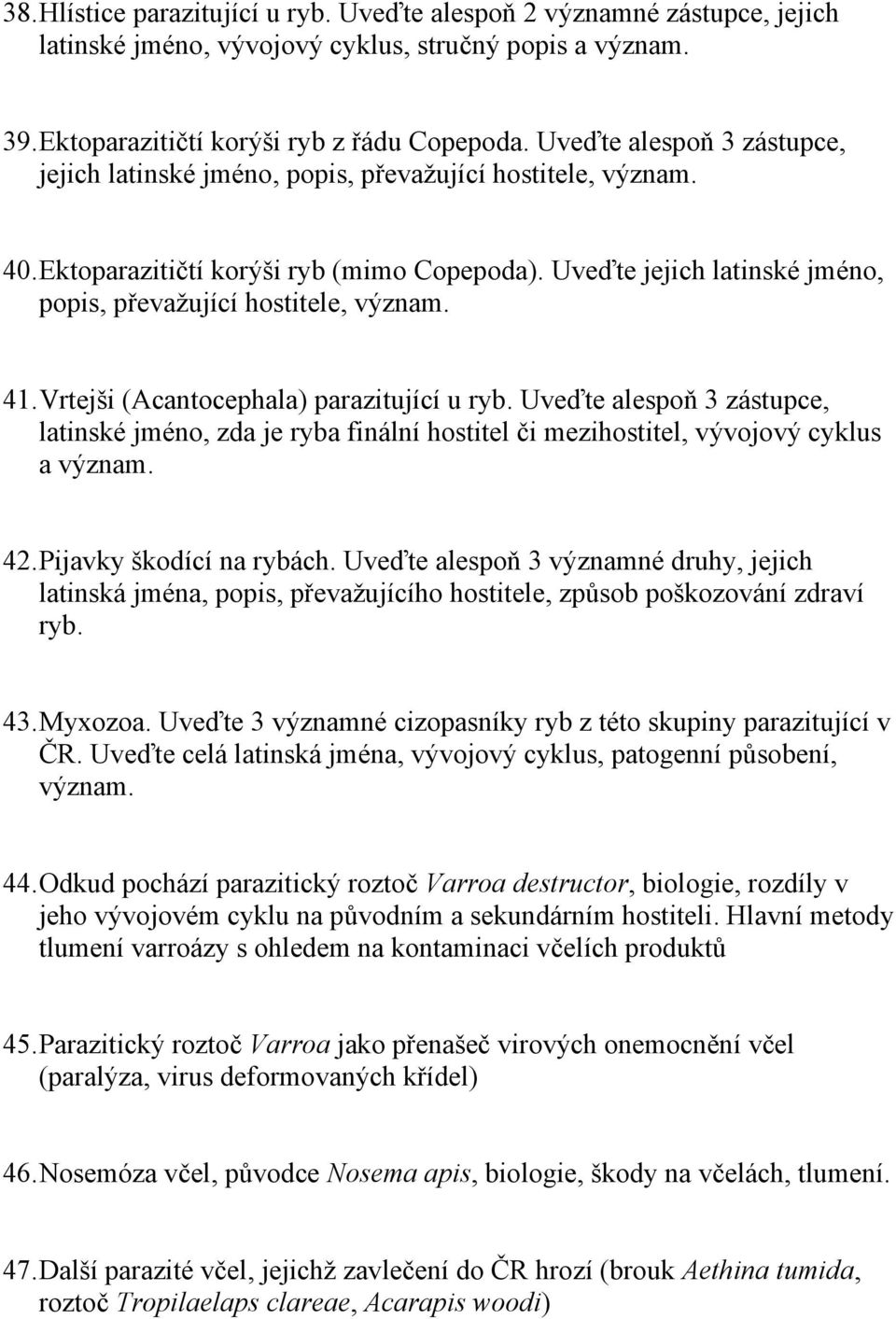 38. Hlístice parazitující u ryb. Uveďte alespoň 2 významné zástupce, jejich latinské jméno, vývojový cyklus, stručný popis a význam.

39. Ektoparazitičtí korýši ryb z řádu Copepoda. Uveďte alespoň 3 zástupce, jejich latinské jméno, popis, převažující hostitele, význam.

40. Ektoparazitičtí korýši ryb (mimo Copepoda). Uveďte jejich latinské jméno, popis, převažující hostitele, význam.

41. Vrtejši (Acantocephala) parazitující u ryb. Uveďte alespoň 3 zástupce, latinské jméno, zda je ryba finální hostitel či mezihostitel, vývojový cyklus a význam.

42. Pijavky škodící na rybách. Uveďte alespoň 3 významné druhy, jejich latinská jména, popis, převažujícího hostitele, způsob poškozování zdraví ryb.

43. Myxozoa. Uveďte 3 významné cizopasníky ryb z této skupiny parazitující v ČR. Uveďte celá latinská jména, vývojový cyklus, patogenní působení, význam.

44. Odkud pochází parazitický roztoč Varroa destructor, biologie, rozdíly v jeho vývojovém cyklu na původním a sekundárním hostiteli. Hlavní metody tlumení varroázy s ohledem na kontaminaci včelích produktů

45. Parazitický roztoč Varroa jako přenašeč virových onemocnění včel (paralýza, virus deformovaných křídel)

46. Nosemóza včel, původce Nosema apis, biologie, škody na včelách, tlumení.

47. Další parazité včel, jejichž zavlečení do ČR hrozí (brouk Aethina tumida, roztoč Tropilaelaps clareae, Acarapis woodi)